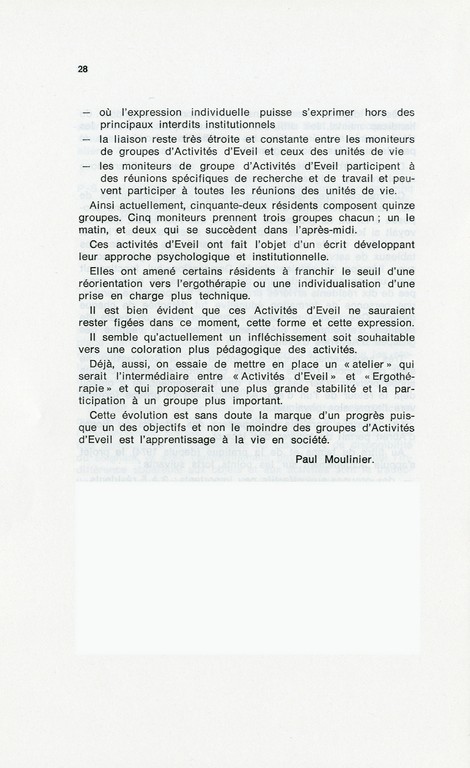 28

— où l'expression individuelle puisse s'exprimer hors des principaux interdits institutionnels

— la liaison reste très étroite et constante entre les moniteurs de groupes d'Activités d'Eveil et ceux des unités de vie

— les moniteurs de groupe d'Activités d'Eveil participent à des réunions spécifiques de recherche et de travail et peuvent participer à toutes les réunions des unités de vie.

Ainsi actuellement, cinquante-deux résidents composent quinze groupes. Cinq moniteurs prennent trois groupes chacun ; un le matin, et deux qui se succèdent dans l'après-midi.

Ces activités d'Eveil ont fait l'objet d'un écrit développant leur approche psychologique et institutionnelle.

Elles ont amené certains résidents à franchir le seuil d'une réorientation vers l'ergothérapie ou une individualisation d'une prise en charge plus technique.

Il est bien évident que ces Activités d'Eveil ne sauraient rester figées dans ce moment, cette forme et cette expression.

Il semble qu'actuellement un infléchissement soit souhaitable vers une coloration plus pédagogique des activités.

Déjà, aussi, on essaie de mettre en place un « atelier » qui serait l'intermédiaire entre « Activités d'Eveil » et « Ergothérapie » et qui proposerait une plus grande stabilité et la participation à un groupe plus important.

Cette évolution est sans doute la marque d'un progrès puisque un des objectifs et non le moindre des groupes d'Activités d'Eveil est l'apprentissage à la vie en société.

Paul Moulinier.